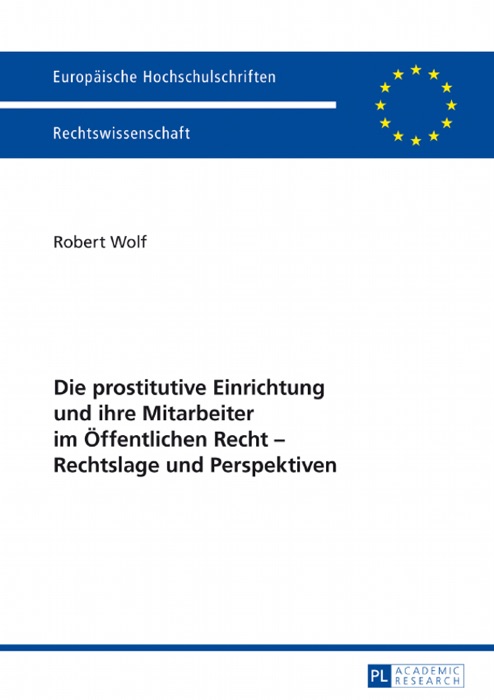 Europäische Hochschulschriften

Rechtswissenschaft

Robert Wolf

Die prostitutive Einrichtung und ihre Mitarbeiter im Öffentlichen Recht – Rechtslage und Perspektiven

PL ACADEMIC RESEARCH